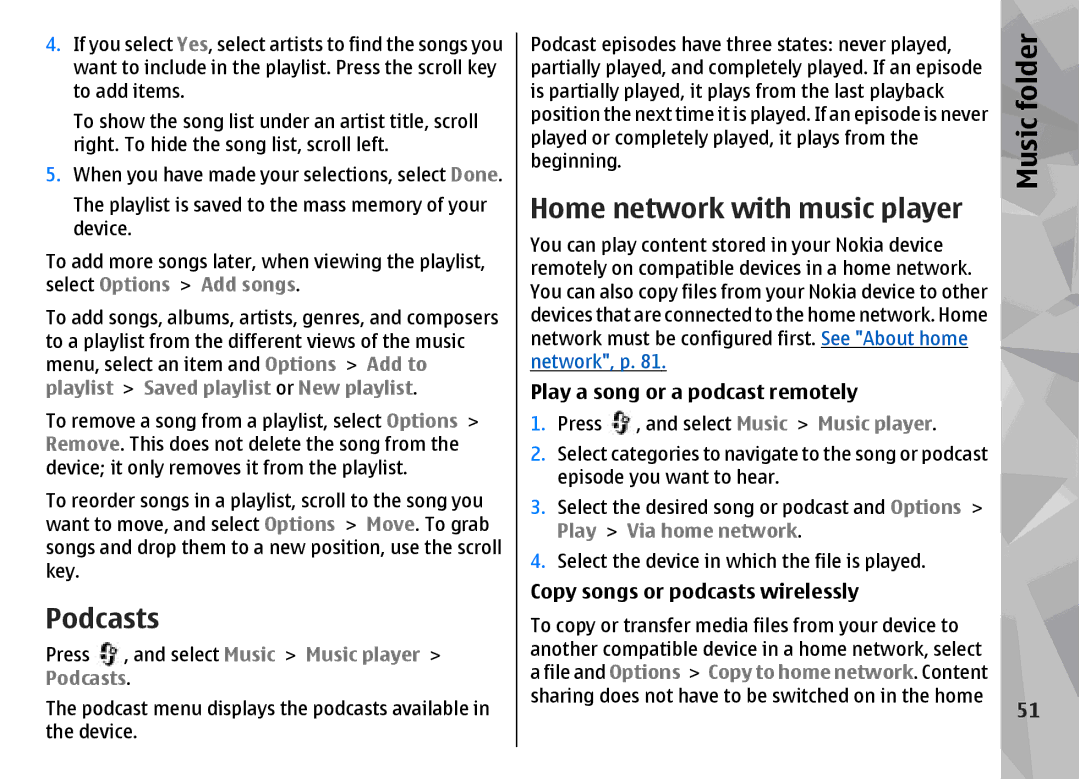 4. If you select Yes, select artists to find the songs you want to include in the playlist. Press the scroll key to add items.

To show the song list under an artist title, scroll right. To hide the song list, scroll left.

5. When you have made your selections, select Done.

The playlist is saved to the mass memory of your device.

To add more songs later, when viewing the playlist, select Options > Add songs.

To add songs, albums, artists, genres, and composers to a playlist from the different views of the music menu, select an item and Options > Add to playlist > Saved playlist or New playlist.

To remove a song from a playlist, select Options > Remove. This does not delete the song from the device; it only removes it from the playlist.

To reorder songs in a playlist, scroll to the song you want to move, and select Options > Move. To grab songs and drop them to a new position, use the scroll key.

Podcasts

Press , and select Music > Music player > Podcasts.

The podcast menu displays the podcasts available in the device.

Podcast episodes have three states: never played, partially played, and completely played. If an episode is partially played, it plays from the last playback position the next time it is played. If an episode is never played or completely played, it plays from the beginning.

Home network with music player

You can play content stored in your Nokia device remotely on compatible devices in a home network. You can also copy files from your Nokia device to other devices that are connected to the home network. Home network must be configured first. See "About home network", p. 81.

Play a song or a podcast remotely

1. Press , and select Music > Music player.

2. Select categories to navigate to the song or podcast episode you want to hear.

3. Select the desired song or podcast and Options > Play > Via home network.

4. Select the device in which the file is played.

Copy songs or podcasts wirelessly

To copy or transfer media files from your device to another compatible device in a home network, select a file and Options > Copy to home network. Content sharing does not have to be switched on in the home

Music folder

51